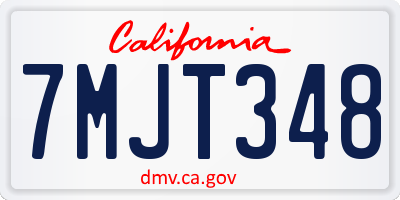 California

7MJT348

dmv.ca.gov